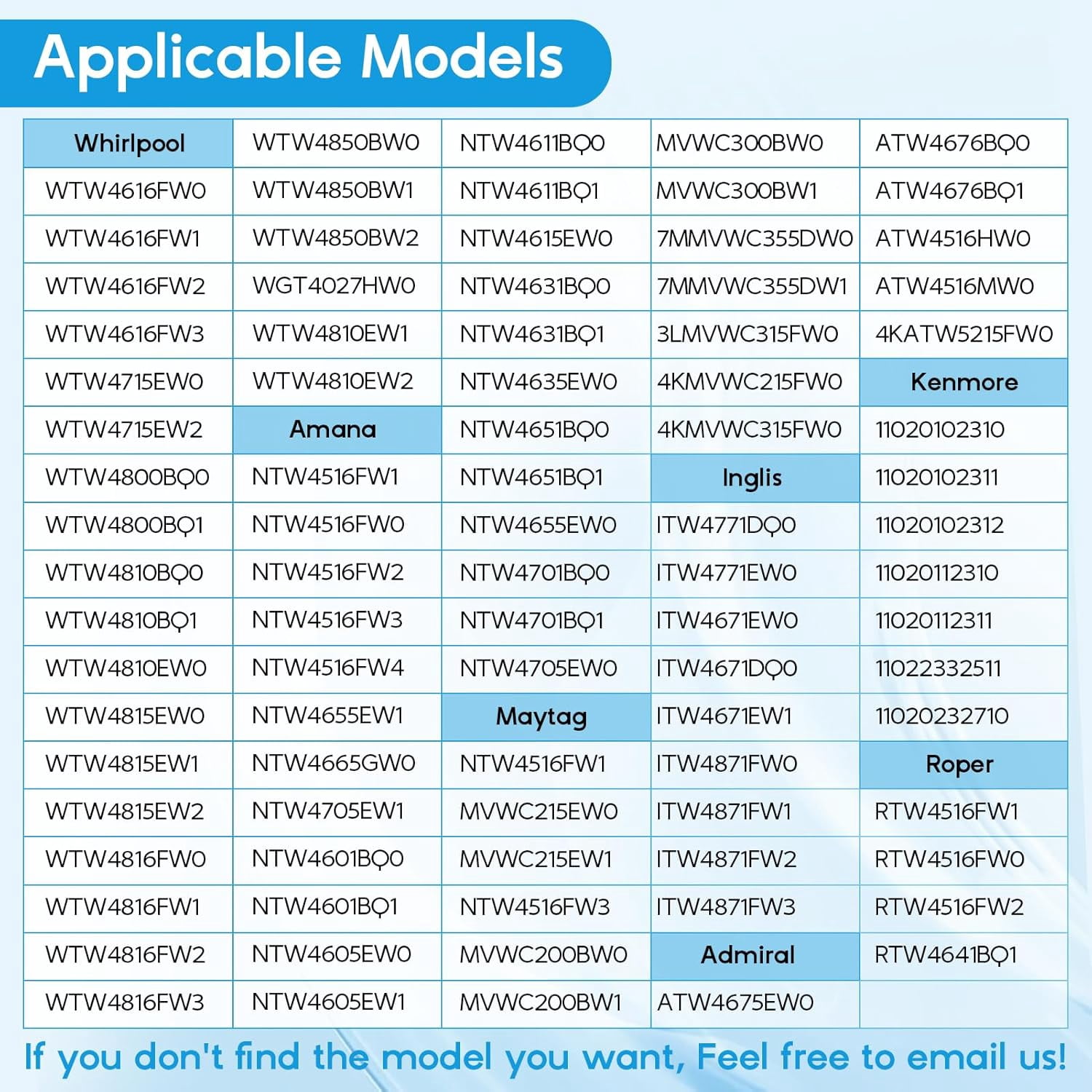 Applicable Models

| Whirlpool | WTW4850BW0 | NTW4611BQ0 | MVWC300BW0 | ATW4676BQ0 |
|---|---|---|---|---|
| WTW4616FW0 | WTW4850BW1 | NTW4611BQ1 | MVWC300BW1 | ATW4676BQ1 |
| WTW4616FW1 | WTW4850BW2 | NTW4615EW0 | 7MMVWC355DW0 | ATW4516HW0 |
| WTW4616FW2 | WGT4027HW0 | NTW4631BQ0 | 7MMVWC355DW1 | ATW4516MW0 |
| WTW4616FW3 | WTW4810EW1 | NTW4631BQ1 | 3LMVWC315FW0 | 4KATW5215FW0 |
| WTW4715EW0 | WTW4810EW2 | NTW4635EW0 | 4KMVWC215FW0 | Kenmore |
| WTW4715EW2 | Amana | NTW4651BQ0 | 4KMVWC315FW0 | 11020102310 |
| WTW4800BQ0 | NTW4516FW1 | NTW4651BQ1 | Inglis | 11020102311 |
| WTW4800BQ1 | NTW4516FW0 | NTW4655EW0 | ITW4771DQ0 | 11020102312 |
| WTW4810BQ0 | NTW4516FW2 | NTW4701BQ0 | ITW4771EW0 | 11020112310 |
| WTW4810BQ1 | NTW4516FW3 | NTW4701BQ1 | ITW4671EW0 | 11020112311 |
| WTW4810EW0 | NTW4516FW4 | NTW4705EW0 | ITW4671DQ0 | 11022332511 |
| WTW4815EW0 | NTW4655EW1 | Maytag | ITW4671EW1 | 11020232710 |
| WTW4815EW1 | NTW4665GW0 | NTW4516FW1 | ITW4871FW0 | Roper |
| WTW4815EW2 | NTW4705EW1 | MVWC215EW0 | ITW4871FW1 | RTW4516FW1 |
| WTW4816FW0 | NTW4601BQ0 | MVWC215EW1 | ITW4871FW2 | RTW4516FW0 |
| WTW4816FW1 | NTW4601BQ1 | NTW4516FW3 | ITW4871FW3 | RTW4516FW2 |
| WTW4816FW2 | NTW4605EW0 | MVWC200BW0 | Admiral | RTW4641BQ1 |
| WTW4816FW3 | NTW4605EW1 | MVWC200BW1 | ATW4675EW0 | |

If you don't find the model you want, Feel free to email us!